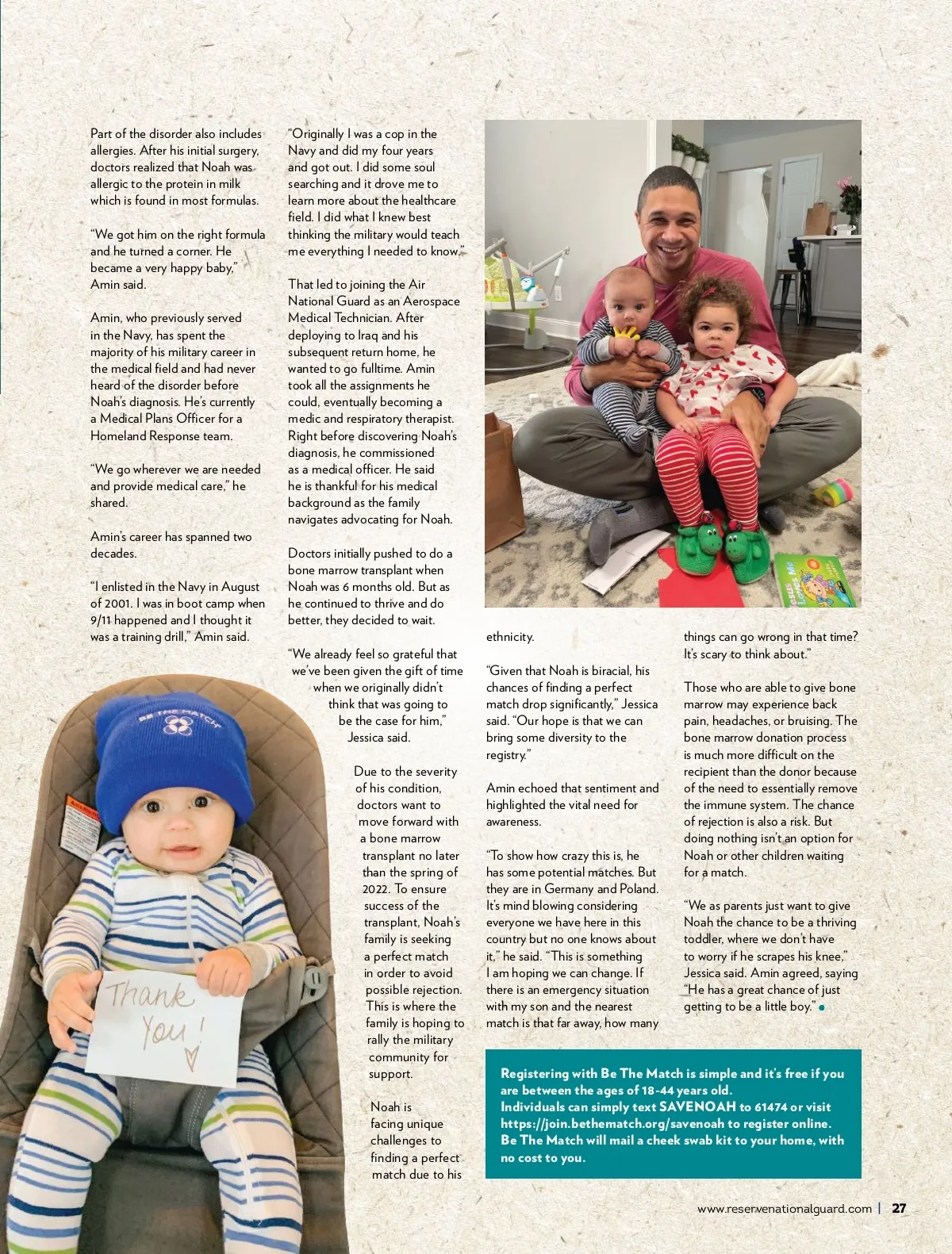 Part of the disorder also includes allergies. After his initial surgery, doctors realized that Noah was allergic to the protein in milk which is found in most formulas.

"We got him on the right formula and he turned a corner. He became a very happy baby," Amin said.

Amin, who previously served in the Navy, has spent the majority of his military career in the medical field and had never heard of the disorder before Noah's diagnosis. He's currently a Medical Plans Officer for a Homeland Response team.

"We go wherever we are needed and provide medical care," he shared.

Amin's career has spanned two decades.

"I enlisted in the Navy in August of 2001. I was in boot camp when 9/11 happened and I thought it was a training drill," Amin said.

"Originally I was a cop in the Navy and did my four years and got out. I did some soul searching and it drove me to learn more about the healthcare field. I did what I knew best thinking the military would teach me everything I needed to know."

That led to joining the Air National Guard as an Aerospace Medical Technician. After deploying to Iraq and his subsequent return home, he wanted to go fulltime. Amin took all the assignments he could, eventually becoming a medic and respiratory therapist. Right before discovering Noah's diagnosis, he commissioned as a medical officer. He said he is thankful for his medical background as the family navigates advocating for Noah.

Doctors initially pushed to do a bone marrow transplant when Noah was 6 months old. But as he continued to thrive and do better, they decided to wait.

"We already feel so grateful that we've been given the gift of time when we originally didn't think that was going to be the case for him," Jessica said.

Due to the severity of his condition, doctors want to move forward with a bone marrow transplant no later than the spring of 2022. To ensure success of the transplant, Noah's family is seeking a perfect match in order to avoid possible rejection. This is where the family is hoping to rally the military community for support.

Noah is facing unique challenges to finding a perfect match due to his ethnicity.

"Given that Noah is biracial, his chances of finding a perfect match drop significantly," Jessica said. "Our hope is that we can bring some diversity to the registry."

Amin echoed that sentiment and highlighted the vital need for awareness.

"To show how crazy this is, he has some potential matches. But they are in Germany and Poland. It's mind blowing considering everyone we have here in this country but no one knows about it," he said. "This is something I am hoping we can change. If there is an emergency situation with my son and the nearest match is that far away, how many things can go wrong in that time? It's scary to think about."

Those who are able to give bone marrow may experience back pain, headaches, or bruising. The bone marrow donation process is much more difficult on the recipient than the donor because of the need to essentially remove the immune system. The chance of rejection is also a risk. But doing nothing isn't an option for Noah or other children waiting for a match.

"We as parents just want to give Noah the chance to be a thriving toddler, where we don't have to worry if he scrapes his knee," Jessica said. Amin agreed, saying "He has a great chance of just getting to be a little boy."

BE THE MATCH

Thank You!

Registering with Be The Match is simple and it's free if you are between the ages of 18-44 years old.
Individuals can simply text SAVENOAH to 61474 or visit https://join.bethematch.org/savenoah to register online.
Be The Match will mail a cheek swab kit to your home, with no cost to you.

www.reservenationalguard.com | 27